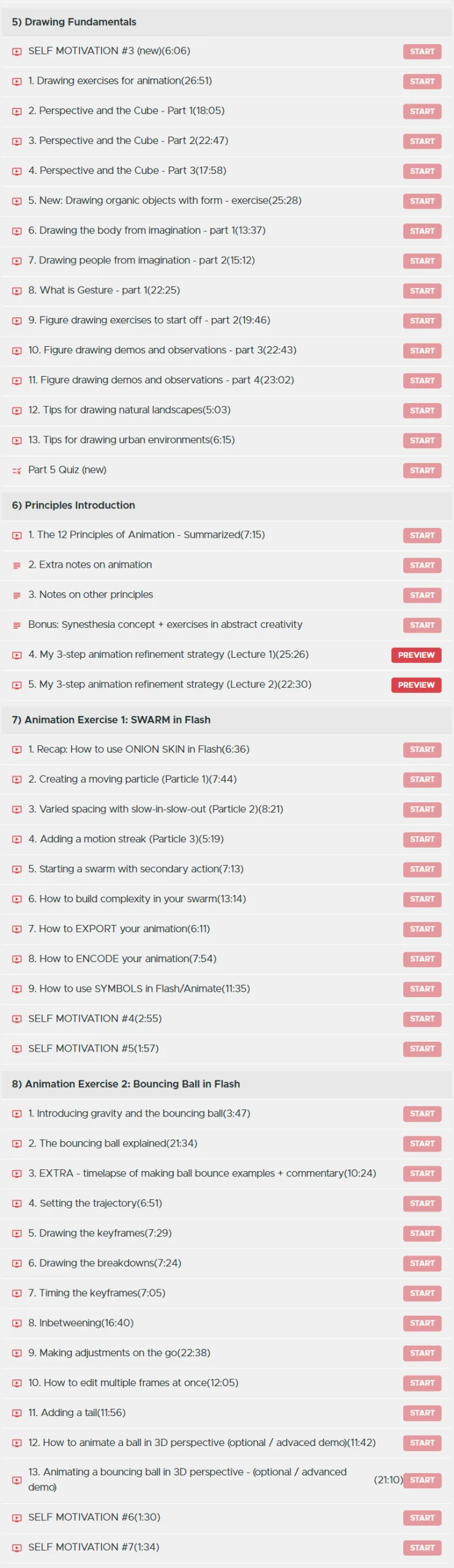 5) Drawing Fundamentals

SELF MOTIVATION #3 (new)(6:06) START

1. Drawing exercises for animation(26:51) START

2. Perspective and the Cube - Part 1(18:05) START

3. Perspective and the Cube - Part 2(22:47) START

4. Perspective and the Cube - Part 3(17:58) START

5. New: Drawing organic objects with form - exercise(25:28) START

6. Drawing the body from imagination - part 1(13:37) START

7. Drawing people from imagination - part 2(15:12) START

8. What is Gesture - part 1(22:25) START

9. Figure drawing exercises to start off - part 2(19:46) START

10. Figure drawing demos and observations - part 3(22:43) START

11. Figure drawing demos and observations - part 4(23:02) START

12. Tips for drawing natural landscapes(5:03) START

13. Tips for drawing urban environments(6:15) START

Part 5 Quiz (new) START

6) Principles Introduction

1. The 12 Principles of Animation - Summarized(7:15) START

2. Extra notes on animation START

3. Notes on other principles START

Bonus: Synesthesia concept + exercises in abstract creativity START

4. My 3-step animation refinement strategy (Lecture 1)(25:26) PREVIEW

5. My 3-step animation refinement strategy (Lecture 2)(22:30) PREVIEW

7) Animation Exercise 1: SWARM in Flash

1. Recap: How to use ONION SKIN in Flash(6:36) START

2. Creating a moving particle (Particle 1)(7:44) START

3. Varied spacing with slow-in-slow-out (Particle 2)(8:21) START

4. Adding a motion streak (Particle 3)(5:19) START

5. Starting a swarm with secondary action(7:13) START

6. How to build complexity in your swarm(13:14) START

7. How to EXPORT your animation(6:11) START

8. How to ENCODE your animation(7:54) START

9. How to use SYMBOLS in Flash/Animate(11:35) START

SELF MOTIVATION #4(2:55) START

SELF MOTIVATION #5(1:57) START

8) Animation Exercise 2: Bouncing Ball in Flash

1. Introducing gravity and the bouncing ball(3:47) START

2. The bouncing ball explained(21:34) START

3. EXTRA - timelapse of making ball bounce examples + commentary(10:24) START

4. Setting the trajectory(6:51) START

5. Drawing the keyframes(7:29) START

6. Drawing the breakdowns(7:24) START

7. Timing the keyframes(7:05) START

8. Inbetweening(16:40) START

9. Making adjustments on the go(22:38) START

10. How to edit multiple frames at once(12:05) START

11. Adding a tail(11:56) START

12. How to animate a ball in 3D perspective (optional / advaced demo)(11:42) START

13. Animating a bouncing ball in 3D perspective - (optional / advanced demo) (21:10) START

SELF MOTIVATION #6(1:30) START

SELF MOTIVATION #7(1:34) START